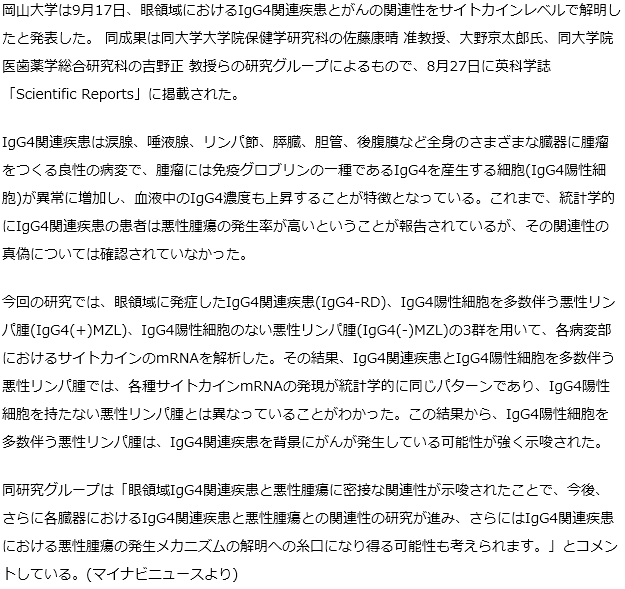 岡山大学は9月17日、眼領域におけるIgG4関連疾患とがんの関連性をサイトカインレベルで解明したと発表した。 同成果は同大学大学院保健学研究科の佐藤康晴 准教授、大野京太郎氏、同大学院医歯薬学総合研究科の吉野正 教授らの研究グループによるもので、8月27日に英科学誌「Scientific Reports」に掲載された。

IgG4関連疾患は涙腺、唾液腺、リンパ節、膵臓、胆管、後腹膜など全身のさまざまな臓器に腫瘤をつくる良性の病変で、腫瘤には免疫グロブリンの一種であるIgG4を産生する細胞(IgG4陽性細胞)が異常に増加し、血液中のIgG4濃度も上昇することが特徴となっている。これまで、統計学的にIgG4関連疾患の患者は悪性腫瘍の発生率が高いということが報告されているが、その関連性の真偽については確認されていなかった。

今回の研究では、眼領域に発症したIgG4関連疾患(IgG4-RD)、IgG4陽性細胞を多数伴う悪性リンパ腫(IgG4(+)MZL)、IgG4陽性細胞のない悪性リンパ腫(IgG4(-)MZL)の3群を用いて、各病変部におけるサイトカインのmRNAを解析した。その結果、IgG4関連疾患とIgG4陽性細胞を多数伴う悪性リンパ腫では、各種サイトカインmRNAの発現が統計学的に同じパターンであり、IgG4陽性細胞を持たない悪性リンパ腫とは異なっていることがわかった。この結果から、IgG4陽性細胞を多数伴う悪性リンパ腫は、IgG4関連疾患を背景にがんが発生している可能性が強く示唆された。

同研究グループは「眼領域IgG4関連疾患と悪性腫瘍に密接な関連性が示唆されたことで、今後、さらに各臓器におけるIgG4関連疾患と悪性腫瘍との関連性の研究が進み、さらにはIgG4関連疾患における悪性腫瘍の発生メカニズムの解明への糸口になり得る可能性も考えられます。」とコメントしている。(マイナビニュースより)